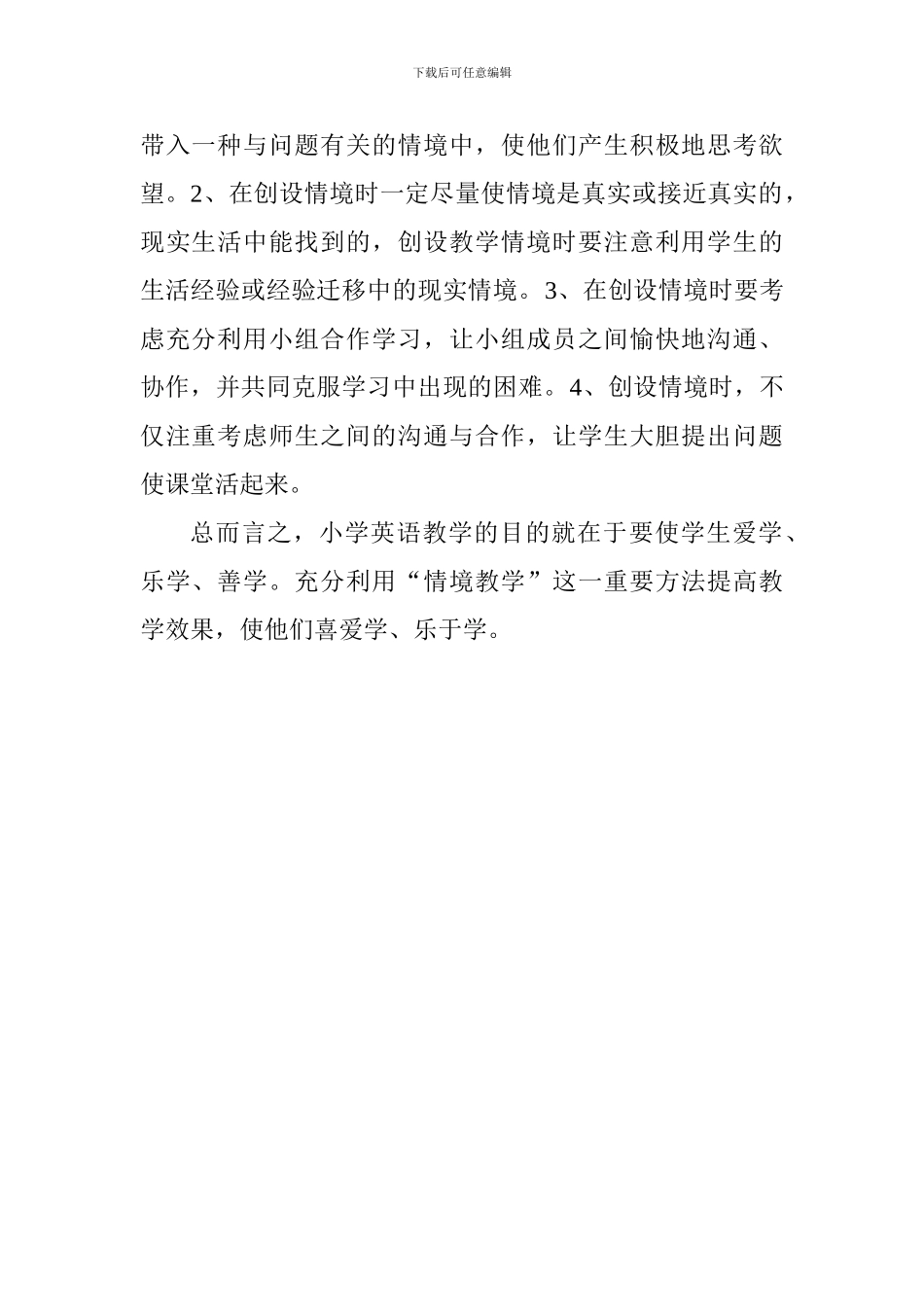 下载后可任意编辑

带入一种与问题有关的情境中，使他们产生积极地思考欲望。2、在创设情境时一定尽量使情境是真实或接近真实的，现实生活中能找到的，创设教学情境时要注意利用学生的生活经验或经验迁移中的现实情境。3、在创设情境时要考虑充分利用小组合作学习，让小组成员之间愉快地沟通、协作，并共同克服学习中出现的困难。4、创设情境时，不仅注重考虑师生之间的沟通与合作，让学生大胆提出问题使课堂活起来。

总而言之，小学英语教学的目的就在于要使学生爱学、乐学、善学。充分利用“情境教学”这一重要方法提高教学效果，使他们喜爱学、乐于学。